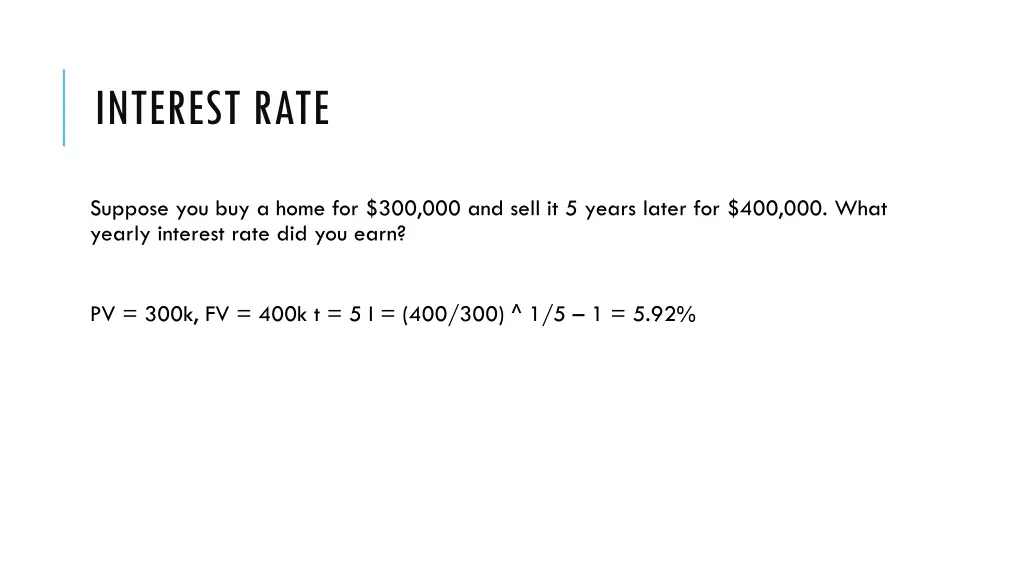 INTEREST RATE

Suppose you buy a home for \$300,000 and sell it 5 years later for \$400,000. What yearly interest rate did you earn?

PV = 300k, FV = 400k t = 5 I = (400/300) ^ 1/5 – 1 = 5.92%